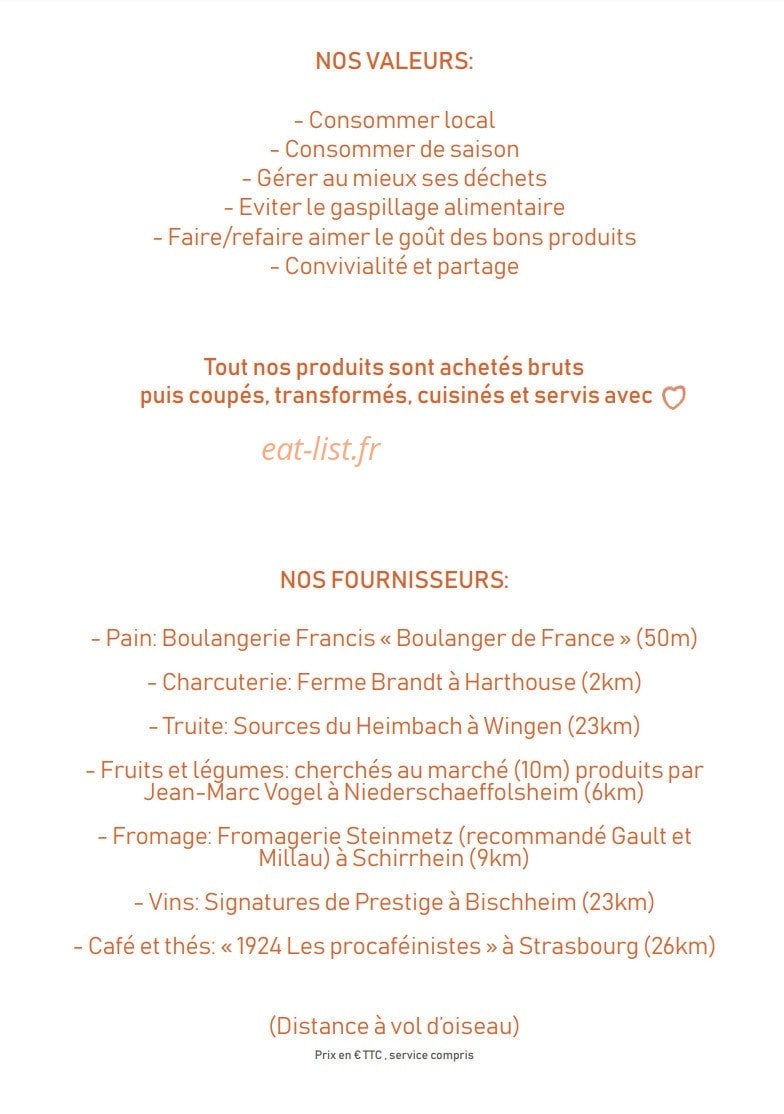 NOS VALEURS:

- Consommer local
- Consommer de saison
- Gérer au mieux ses déchets
- Eviter le gaspillage alimentaire
- Faire/refaire aimer le goût des bons produits
- Convivialité et partage

Tout nos produits sont achetés bruts
puis coupés, transformés, cuisinés et servis avec

eat-list.fr

NOS FOURNISSEURS:

- Pain: Boulangerie Francis « Boulanger de France » (50m)

- Charcuterie: Ferme Brandt à Harthouse (2km)

- Truite: Sources du Heimbach à Wingen (23km)

- Fruits et légumes: cherchés au marché (10m) produits par Jean-Marc Vogel à Niederschaeffolsheim (6km)

- Fromage: Fromagerie Steinmetz (recommandé Gault et Millau) à Schirrhein (9km)

- Vins: Signatures de Prestige à Bischheim (23km)

- Café et thés: « 1924 Les procaféinistes » à Strasbourg (26km)

(Distance à vol d'oiseau)
Prix en € TTC , service compris